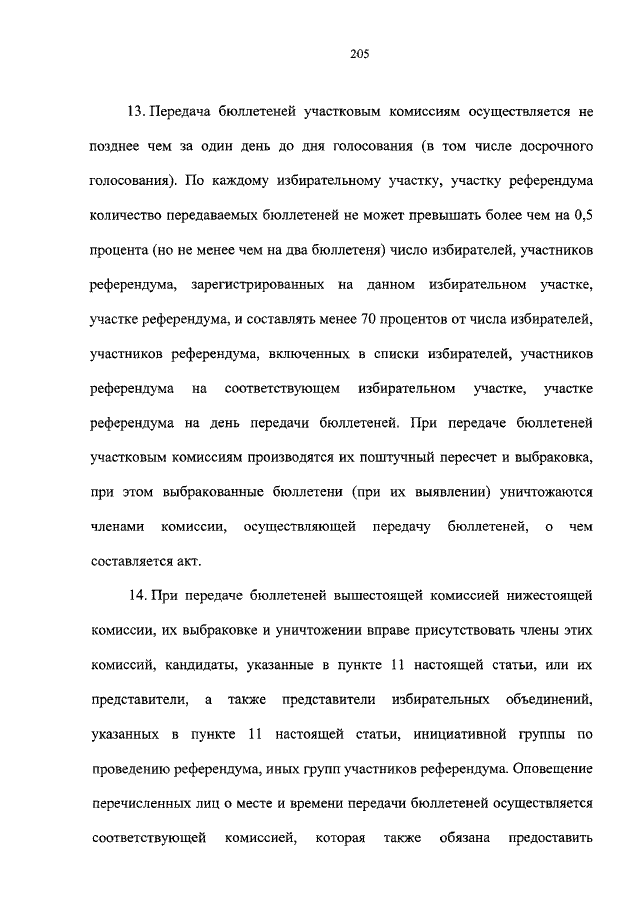 205

13. Передача бюллетеней участковым комиссиям осуществляется не позднее чем за один день до дня голосования (в том числе досрочного голосования). По каждому избирательному участку, участку референдума количество передаваемых бюллетеней не может превышать более чем на 0,5 процента (но не менее чем на два бюллетеня) число избирателей, участников референдума, зарегистрированных на данном избирательном участке, участке референдума, и составлять менее 70 процентов от числа избирателей, участников референдума, включенных в списки избирателей, участников референдума на соответствующем избирательном участке, участке референдума на день передачи бюллетеней. При передаче бюллетеней участковым комиссиям производятся их поштучный пересчет и выбраковка, при этом выбракованные бюллетени (при их выявлении) уничтожаются членами комиссии, осуществляющей передачу бюллетеней, о чем составляется акт.

14. При передаче бюллетеней вышестоящей комиссией нижестоящей комиссии, их выбраковке и уничтожении вправе присутствовать члены этих комиссий, кандидаты, указанные в пункте 11 настоящей статьи, или их представители, а также представители избирательных объединений, указанных в пункте 11 настоящей статьи, инициативной группы по проведению референдума, иных групп участников референдума. Оповещение перечисленных лиц о месте и времени передачи бюллетеней осуществляется соответствующей комиссией, которая также обязана предоставить